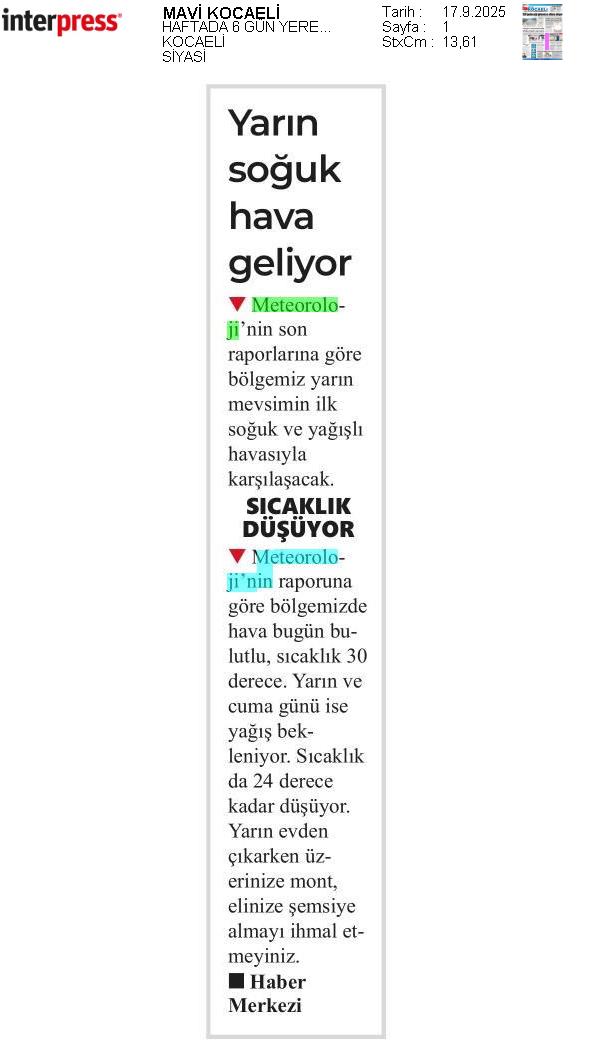 interpress

MAVİ KOCAELİ
HAFTADA 6 GÜN YERE...
KOCAELİ
SİYASİ

Tarih : 17.9.2025
Sayfa : 1
StxCm : 13,61

Yarın soğuk hava geliyor

▼ Meteoroloji'nin son raporlarına göre bölgemiz yarın mevsimin ilk soğuk ve yağışlı havasıyla karşılaşacak.

SICAKLIK DÜŞÜYOR

▼ Meteoroloji'nin raporuna göre bölgemizde hava bugün bulutlu, sıcaklık 30 derece. Yarın ve cuma günü ise yağış bekleniyor. Sıcaklık da 24 derece kadar düşüyor. Yarın evden çıkarken üzerinize mont, elinize şemsiye almayı ihmal etmeyiniz.

■ Haber Merkezi